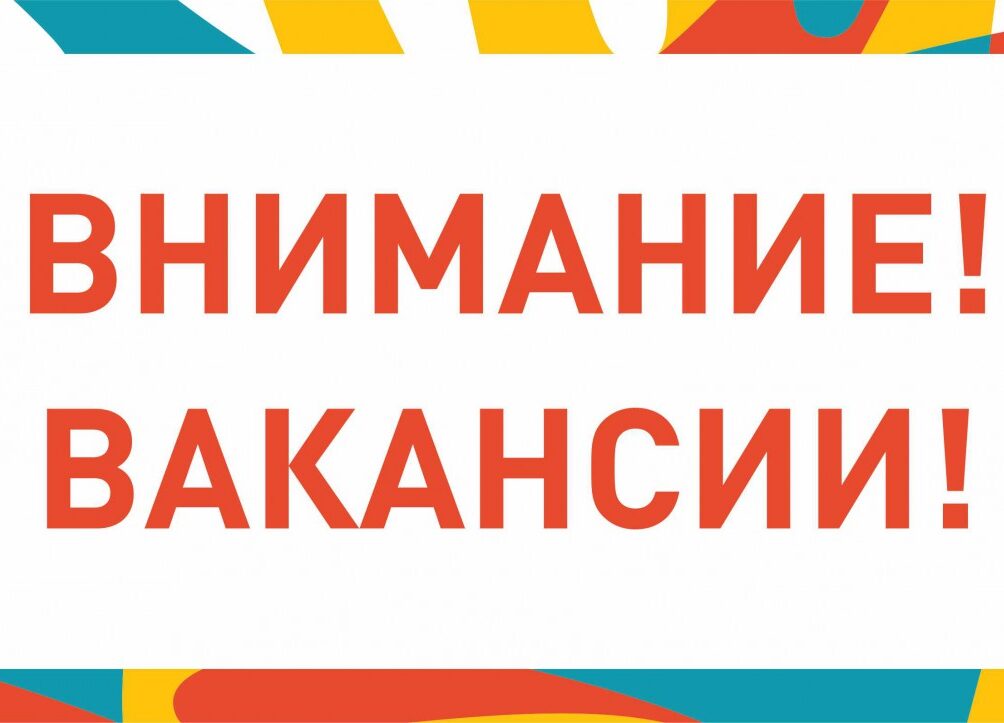 ВНИМАНИЕ!
ВАКАНСИИ!